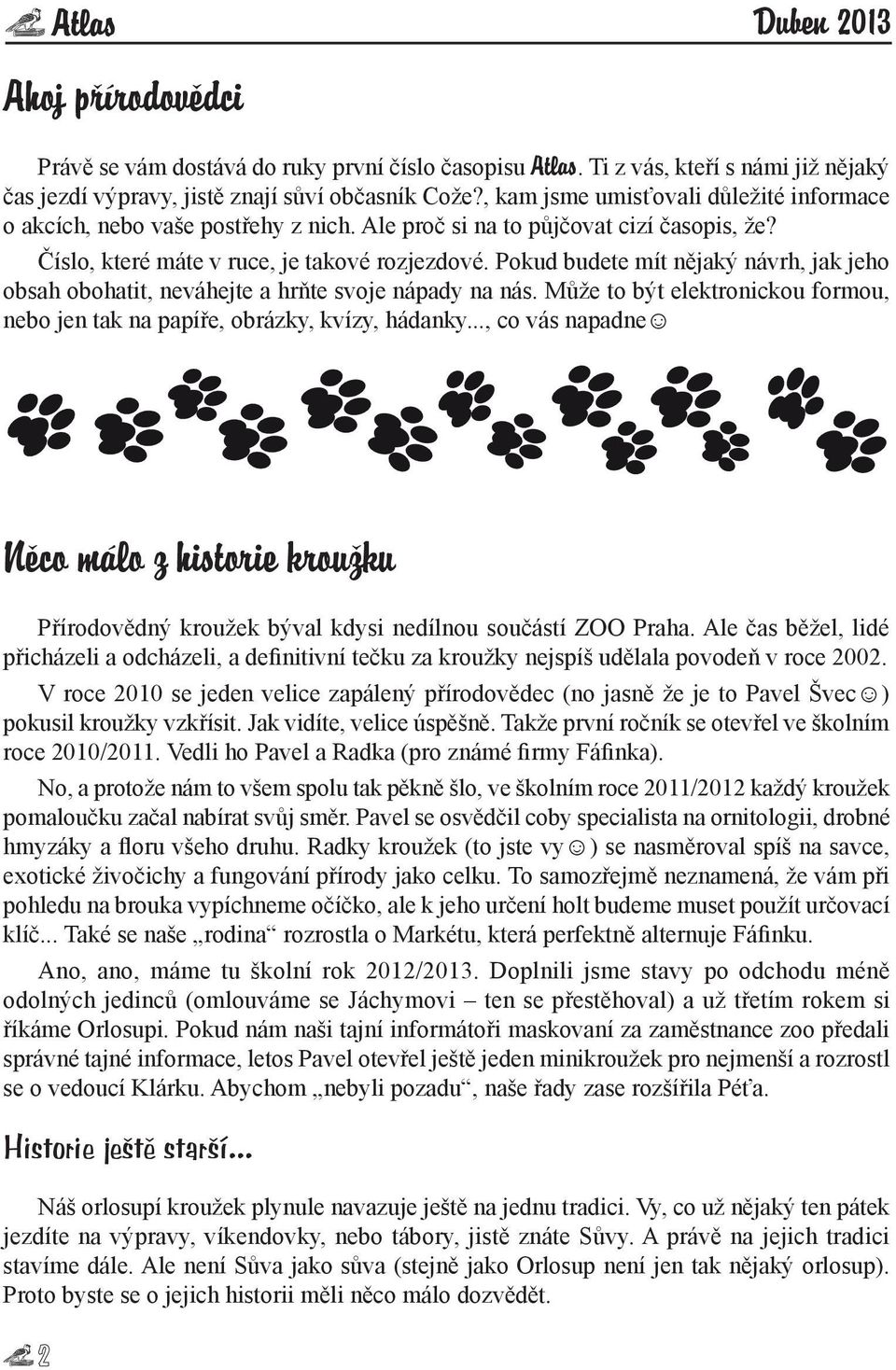 Atlas Duben 2013

Ahoj přírodovědci

Právě se vám dostává do ruky první číslo časopisu Atlas. Ti z vás, kteří s námi již nějaký čas jezdí výpravy, jistě znají sůví občasník Cože?, kam jsme umisťovali důležité informace o akcích, nebo vaše postřehy z nich. Ale proč si na to půjčovat cizí časopis, že?

Číslo, které máte v ruce, je takové rozjezdové. Pokud budete mít nějaký návrh, jak jeho obsah obohatit, neváhejte a hrňte svoje nápady na nás. Může to být elektronickou formou, nebo jen tak na papíře, obrázky, kvízy, hádanky..., co vás napadne☺

Něco málo z historie kroužku

Přírodovědný kroužek býval kdysi nedílnou součástí ZOO Praha. Ale čas běžel, lidé přicházeli a odcházeli, a definitivní tečku za kroužky nejspíš udělala povodeň v roce 2002.

V roce 2010 se jeden velice zapálený přírodovědec (no jasně že je to Pavel Švec☺) pokusil kroužky vzkřísit. Jak vidíte, velice úspěšně. Takže první ročník se otevřel ve školním roce 2010/2011. Vedli ho Pavel a Radka (pro známé firmy Fáfinka).

No, a protože nám to všem spolu tak pěkně šlo, ve školním roce 2011/2012 každý kroužek pomaloučku začal nabírat svůj směr. Pavel se osvědčil coby specialista na ornitologii, drobné hmyzáky a floru všeho druhu. Radky kroužek (to jste vy☺) se nasměroval spíš na savce, exotické živočichy a fungování přírody jako celku. To samozřejmě neznamená, že vám při pohledu na brouka vypíchneme očíčko, ale k jeho určení holt budeme muset použít určovací klíč... Také se naše „rodina“ rozrostla o Markétu, která perfektně alternuje Fáfinku.

Ano, ano, máme tu školní rok 2012/2013. Doplnili jsme stavy po odchodu méně odolných jedinců (omlouváme se Jáchymovi – ten se přestěhoval) a už třetím rokem si říkáme Orlosupi. Pokud nám naši tajní informátoři maskovaní za zaměstnance zoo předali správné tajné informace, letos Pavel otevřel ještě jeden minikroužek pro nejmenší a rozrostl se o vedoucí Klárku. Abychom „nebyli pozadu“, naše řady zase rozšířila Péťa.

Historie ještě starší...

Náš orlosupí kroužek plynule navazuje ještě na jednu tradici. Vy, co už nějaký ten pátek jezdíte na výpravy, víkendovky, nebo tábory, jistě znáte Sůvy. A právě na jejich tradici stavíme dále. Ale není Sůva jako sůva (stejně jako Orlosup není jen tak nějaký orlosup). Proto byste se o jejich historii měli něco málo dozvědět.

2